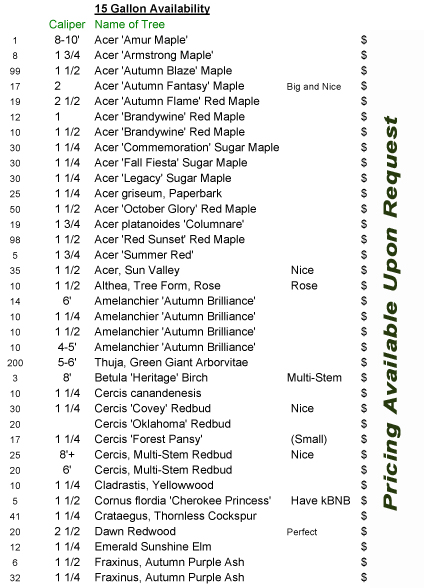 15 Gallon Availability

| | Caliper | Name of Tree | | |
|---|---|---|---|---|
| 1 | 8-10' | Acer 'Amur Maple' | | $ |
| 8 | 1 3/4 | Acer 'Armstrong Maple' | | $ |
| 99 | 1 1/2 | Acer 'Autumn Blaze' Maple | | $ |
| 17 | 2 | Acer 'Autumn Fantasy' Maple | Big and Nice | $ |
| 19 | 2 1/2 | Acer 'Autumn Flame' Red Maple | | $ |
| 12 | 1 | Acer 'Brandywine' Red Maple | | $ |
| 10 | 1 1/2 | Acer 'Brandywine' Red Maple | | $ |
| 30 | 1 1/4 | Acer 'Commemoration' Sugar Maple | | $ |
| 30 | 1 1/4 | Acer 'Fall Fiesta' Sugar Maple | | $ |
| 30 | 1 1/4 | Acer 'Legacy' Sugar Maple | | $ |
| 25 | 1 1/4 | Acer griseum, Paperbark | | $ |
| 50 | 1 1/2 | Acer 'October Glory' Red Maple | | $ |
| 19 | 1 3/4 | Acer platanoides 'Columnare' | | $ |
| 98 | 1 1/2 | Acer 'Red Sunset' Red Maple | | $ |
| 5 | 1 3/4 | Acer 'Summer Red' | | $ |
| 35 | 1 1/2 | Acer, Sun Valley | Nice | $ |
| 10 | 1 1/2 | Althea, Tree Form, Rose | Rose | $ |
| 14 | 6' | Amelanchier 'Autumn Brilliance' | | $ |
| 10 | 1 1/4 | Amelanchier 'Autumn Brilliance' | | $ |
| 10 | 1 1/2 | Amelanchier 'Autumn Brilliance' | | $ |
| 10 | 4-5' | Amelanchier 'Autumn Brilliance' | | $ |
| 200 | 5-6' | Thuja, Green Giant Arborvitae | | $ |
| 3 | 8' | Betula 'Heritage' Birch | Multi-Stem | $ |
| 10 | 1 1/4 | Cercis canandenesis | | $ |
| 30 | 1 1/4 | Cercis 'Covey' Redbud | Nice | $ |
| 20 | | Cercis 'Oklahoma' Redbud | | $ |
| 17 | 1 1/4 | Cercis 'Forest Pansy' | (Small) | $ |
| 25 | 8'+ | Cercis, Multi-Stem Redbud | Nice | $ |
| 20 | 6' | Cercis, Multi-Stem Redbud | | $ |
| 10 | 1 1/4 | Cladrastis, Yellowwood | | $ |
| 5 | 1 1/2 | Cornus flordia 'Cherokee Princess' | Have kBNB | $ |
| 41 | 1 1/4 | Crataegus, Thornless Cockspur | | $ |
| 20 | 2 1/2 | Dawn Redwood | Perfect | $ |
| 12 | 1 1/4 | Emerald Sunshine Elm | | $ |
| 6 | 1 1/2 | Fraxinus, Autumn Purple Ash | | $ |
| 32 | 1 1/4 | Fraxinus, Autumn Purple Ash | | $ |

Pricing Available Upon Request